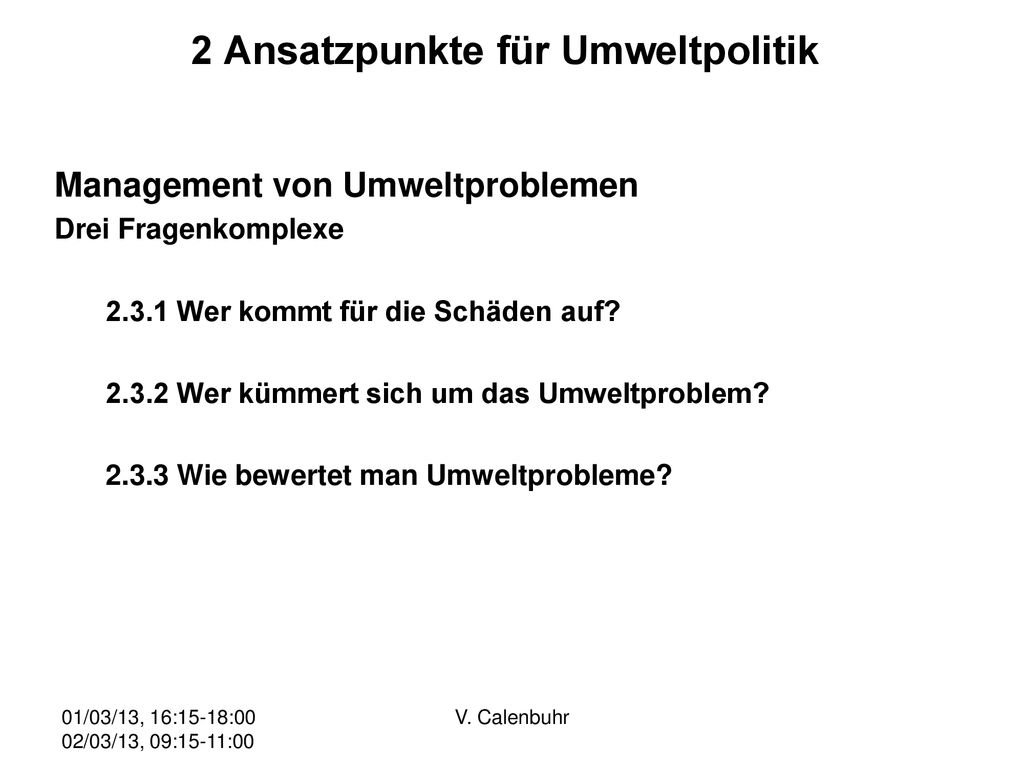 2 Ansatzpunkte für Umweltpolitik

Management von Umweltproblemen
Drei Fragenkomplexe

2.3.1 Wer kommt für die Schäden auf?

2.3.2 Wer kümmert sich um das Umweltproblem?

2.3.3 Wie bewertet man Umweltprobleme?

01/03/13, 16:15-18:00
02/03/13, 09:15-11:00

V. Calenbuhr